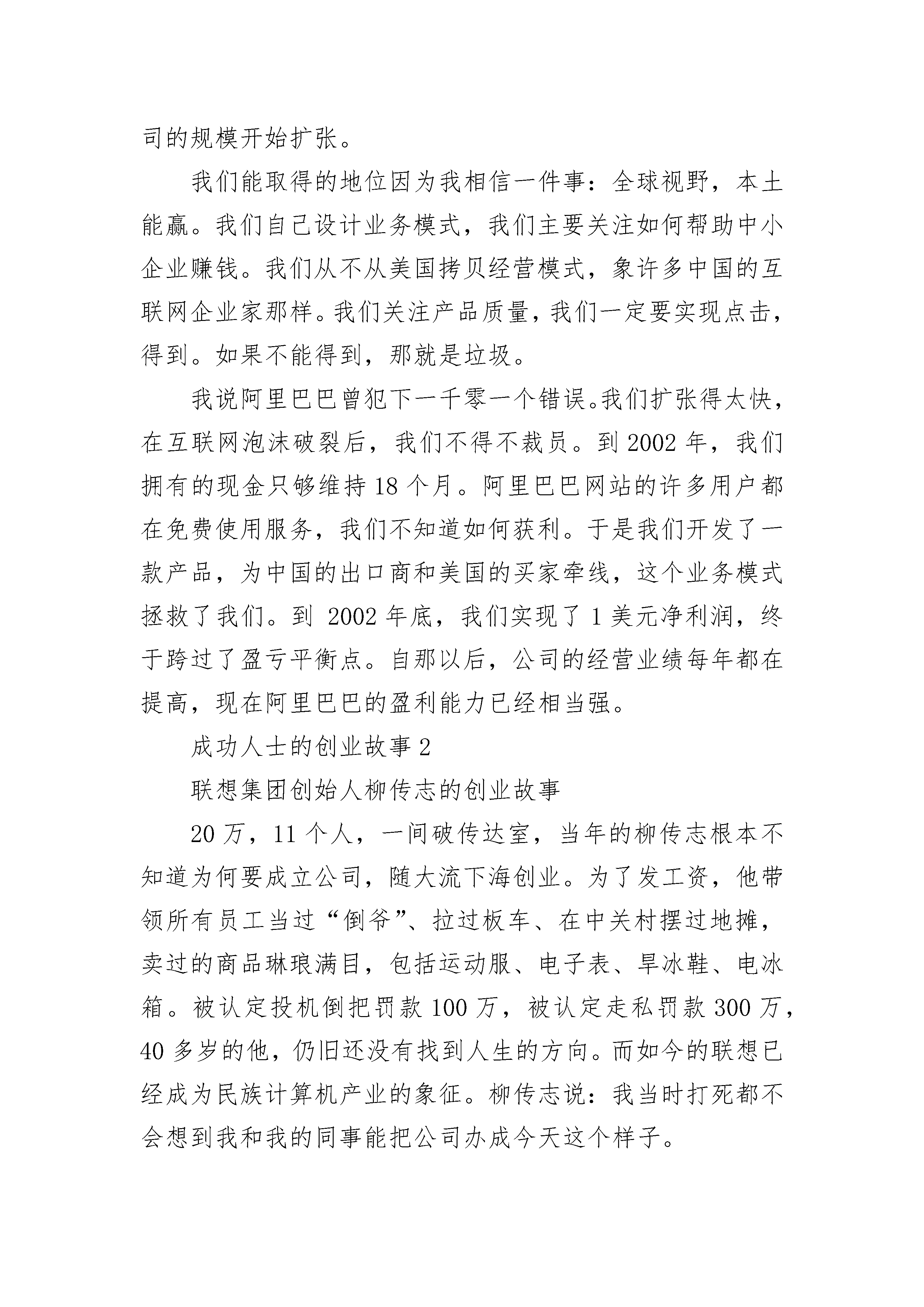 司的规模开始扩张。

我们能取得的地位因为我相信一件事：全球视野，本土能赢。我们自己设计业务模式，我们主要关注如何帮助中小企业赚钱。我们从不从美国拷贝经营模式，象许多中国的互联网企业家那样。我们关注产品质量，我们一定要实现点击，得到。如果不能得到，那就是垃圾。

我说阿里巴巴曾犯下一千零一个错误。我们扩张得太快，在互联网泡沫破裂后，我们不得不裁员。到 2002 年，我们拥有的现金只够维持 18 个月。阿里巴巴网站的许多用户都在免费使用服务，我们不知道如何获利。于是我们开发了一款产品，为中国的出口商和美国的买家牵线，这个业务模式拯救了我们。到 2002 年底，我们实现了 1 美元净利润，终于跨过了盈亏平衡点。自那以后，公司的经营业绩每年都在提高，现在阿里巴巴的盈利能力已经相当强。

成功人士的创业故事 2

联想集团创始人柳传志的创业故事

20 万，11 个人，一间破传达室，当年的柳传志根本不知道为何要成立公司，随大流下海创业。为了发工资，他带领所有员工当过“倒爷”、拉过板车、在中关村摆过地摊，卖过的商品琳琅满目，包括运动服、电子表、旱冰鞋、电冰箱。被认定投机倒把罚款 100 万，被认定走私罚款 300 万，40 多岁的他，仍旧还没有找到人生的方向。而如今的联想已经成为民族计算机产业的象征。柳传志说：我当时打死都不会想到我和我的同事能把公司办成今天这个样子。